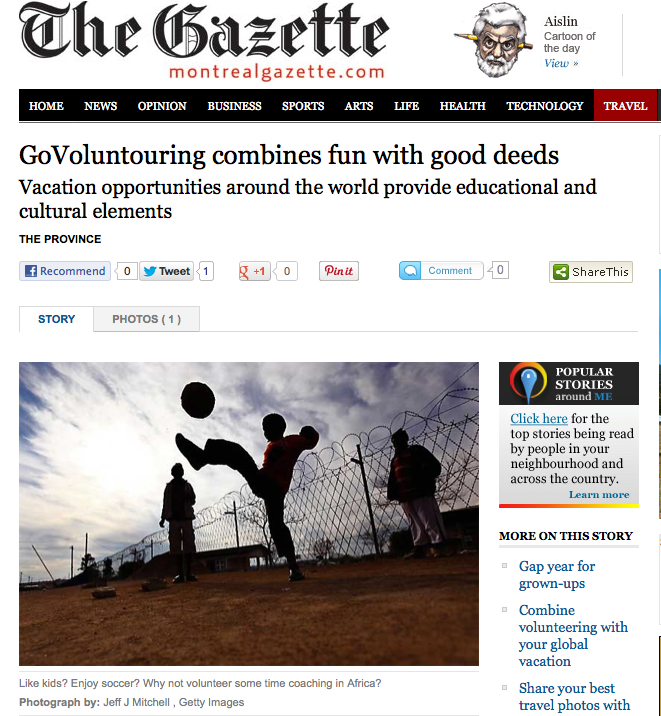 The Gazette
montrealgazette.com

Aislin
Cartoon of the day
View »

HOME NEWS OPINION BUSINESS SPORTS ARTS LIFE HEALTH TECHNOLOGY TRAVEL

GoVoluntouring combines fun with good deeds

Vacation opportunities around the world provide educational and cultural elements

THE PROVINCE

Recommend 0 Tweet 1 +1 0 Pinit Comment 0 ShareThis

STORY PHOTOS ( 1 )

Like kids? Enjoy soccer? Why not volunteer some time coaching in Africa?

Photograph by: Jeff J Mitchell , Getty Images

POPULAR STORIES around ME

Click here for the top stories being read by people in your neighbourhood and across the country.

Learn more

MORE ON THIS STORY

Gap year for grown-ups

Combine volunteering with your global vacation

Share your best travel photos with